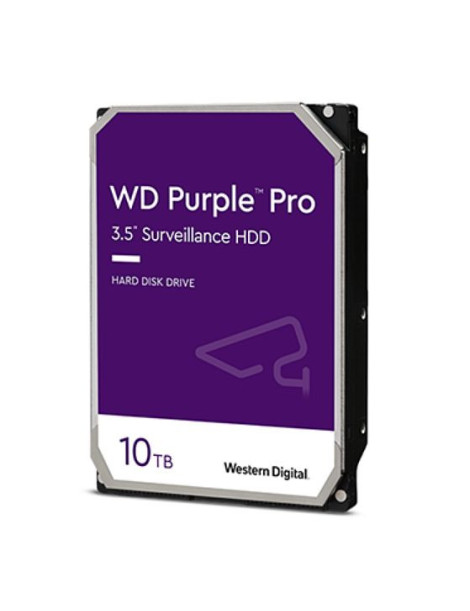 WD Purple™ Pro
3.5" Surveillance HDD

HARD DISK DRIVE

10TB

Western Digital.